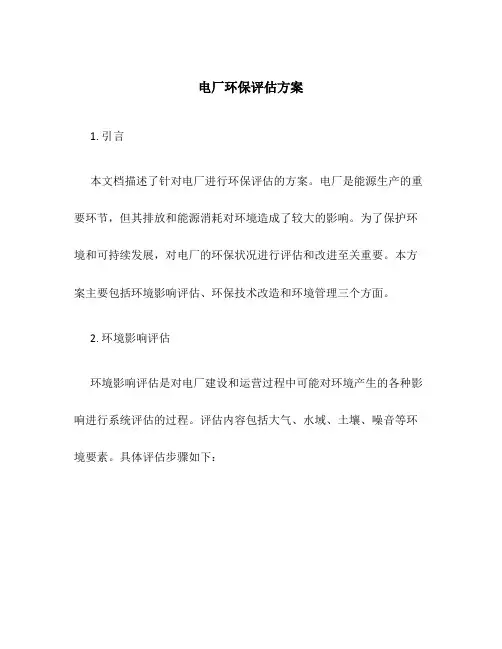 电厂环保评估方案

1. 引言

本文档描述了针对电厂进行环保评估的方案。电厂是能源生产的重要环节，但其排放和能源消耗对环境造成了较大的影响。为了保护环境和可持续发展，对电厂的环保状况进行评估和改进至关重要。本方案主要包括环境影响评估、环保技术改造和环境管理三个方面。

2. 环境影响评估

环境影响评估是对电厂建设和运营过程中可能对环境产生的各种影响进行系统评估的过程。评估内容包括大气、水域、土壤、噪音等环境要素。具体评估步骤如下：